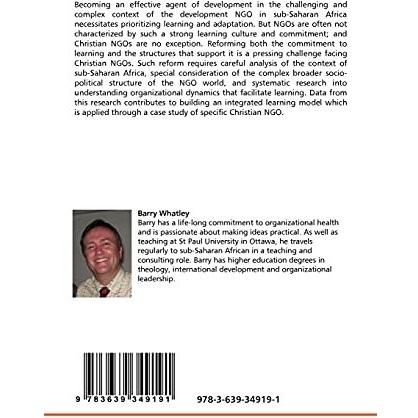 Becoming an effective agent of development in the challenging and complex context of the development NGO in sub-Saharan Africa necessitates prioritizing learning and adaptation. But NGOs are often not characterized by such a strong learning culture and commitment; and Christian NGOs are no exception. Reforming both the commitment to learning and the structures that support it is a pressing challenge facing Christian NGOs. Such reform requires careful analysis of the context of sub-Saharan Africa, special consideration of the complex broader socio-political structure of the NGO world, and systematic research into understanding organizational dynamics that facilitate learning. Data from this research contributes to building an integrated learning model which is applied through a case study of specific Christian NGO.

Barry Whatley
Barry has a life-long commitment to organizational health and is passionate about making ideas practical. As well as teaching at St Paul University in Ottawa, he travels regularly to sub-Saharan African in a teaching and consulting role. Barry has higher education degrees in theology, international development and organizational leadership.

9 783639 349191

978-3-639-34919-1